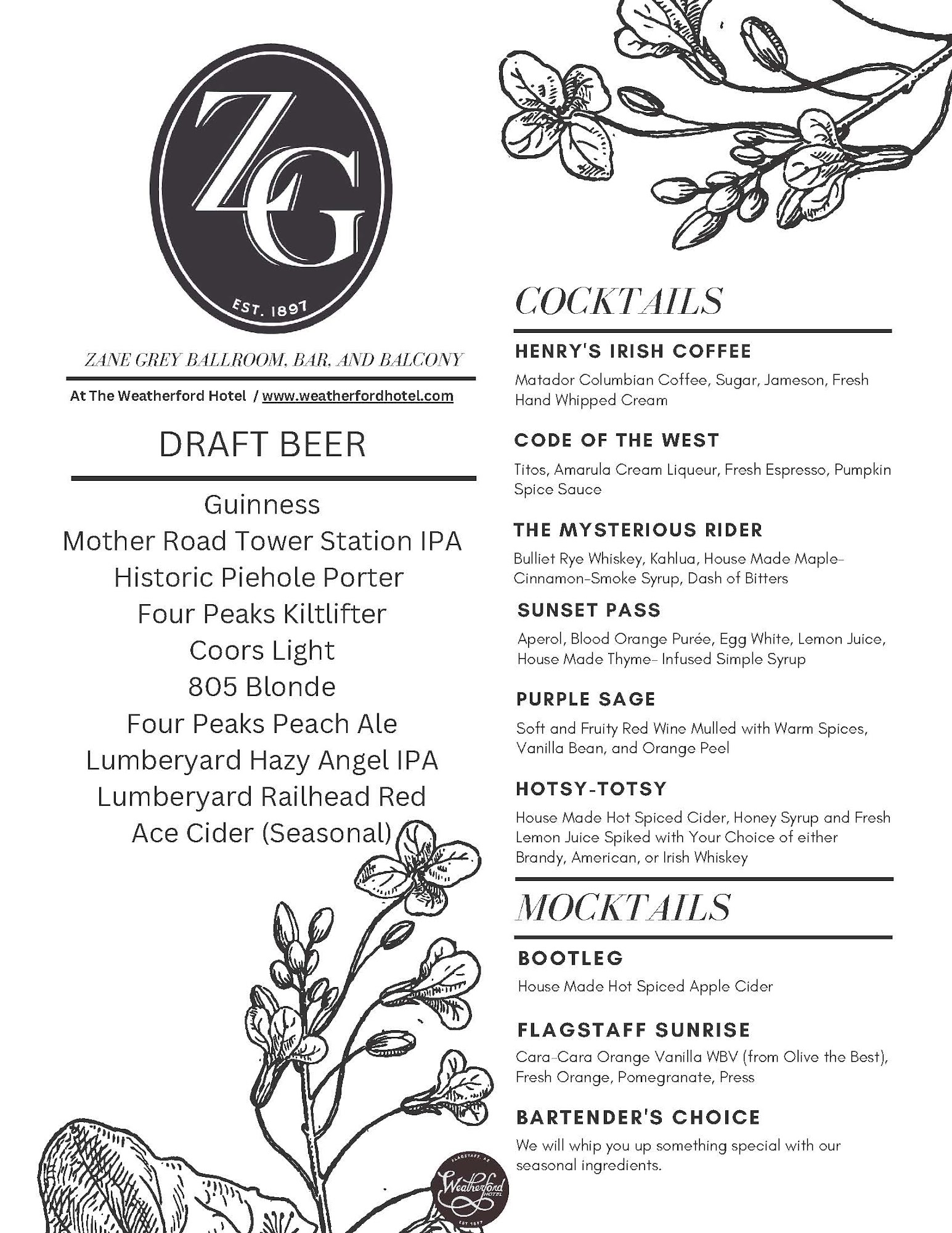 ZG
EST. 1897

ZANE GREY BALLROOM, BAR, AND BALCONY

At The Weatherford Hotel / www.weatherfordhotel.com

DRAFT BEER

Guinness
Mother Road Tower Station IPA
Historic Piehole Porter
Four Peaks Kiltlifter
Coors Light
805 Blonde
Four Peaks Peach Ale
Lumberyard Hazy Angel IPA
Lumberyard Railhead Red
Ace Cider (Seasonal)

COCKTAILS

HENRY'S IRISH COFFEE
Matador Columbian Coffee, Sugar, Jameson, Fresh Hand Whipped Cream

CODE OF THE WEST
Titos, Amarula Cream Liqueur, Fresh Espresso, Pumpkin Spice Sauce

THE MYSTERIOUS RIDER
Bulliet Rye Whiskey, Kahlua, House Made Maple-Cinnamon-Smoke Syrup, Dash of Bitters

SUNSET PASS
Aperol, Blood Orange Purée, Egg White, Lemon Juice, House Made Thyme- Infused Simple Syrup

PURPLE SAGE
Soft and Fruity Red Wine Mulled with Warm Spices, Vanilla Bean, and Orange Peel

HOTSY-TOTSY
House Made Hot Spiced Cider, Honey Syrup and Fresh Lemon Juice Spiked with Your Choice of either Brandy, American, or Irish Whiskey

MOCKTAILS

BOOTLEG
House Made Hot Spiced Apple Cider

FLAGSTAFF SUNRISE
Cara-Cara Orange Vanilla WBV (from Olive the Best), Fresh Orange, Pomegranate, Press

BARTENDER'S CHOICE
We will whip you up something special with our seasonal ingredients.

FLAGSTAFF, AZ
Weatherford HOTEL
EST 1897